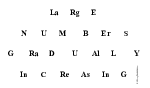 La Rg E

N U M B Er S

G Ra D U Al L Y

In C Re As In G